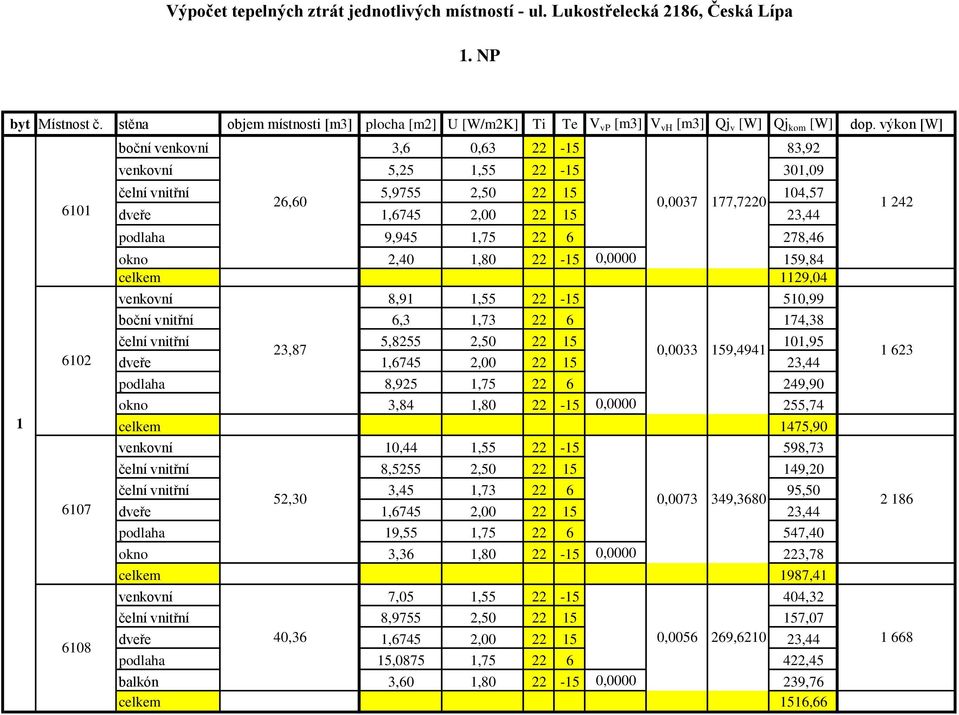 Výpočet tepelných ztrát jednotlivých místností - ul. Lukostřelecká 2186, Česká Lípa

1. NP

| byt | Místnost č. | stěna | objem místnosti [m3] | plocha [m2] | U [W/m2K] | Ti | Te | $V_{vP}$ [m3] | $V_{vH}$ [m3] | $Qj_v$ [W] | $Qj_{kom}$ [W] | dop. výkon [W] |
|---|---|---|---|---|---|---|---|---|---|---|---|---|
| 1 | 6101 | boční venkovní | 26,60 | 3,6 | 0,63 | 22 | -15 | | 0,0037 | 177,7220 | 83,92 | 1 242 |
| | | venkovní | | 5,25 | 1,55 | 22 | -15 | | | | 301,09 | |
| | | čelní vnitřní | | 5,9755 | 2,50 | 22 | 15 | | | | 104,57 | |
| | | dveře | | 1,6745 | 2,00 | 22 | 15 | | | | 23,44 | |
| | | podlaha | | 9,945 | 1,75 | 22 | 6 | | | | 278,46 | |
| | | okno | | 2,40 | 1,80 | 22 | -15 | 0,0000 | | | 159,84 | |
| | | celkem | | | | | | | | | 1129,04 | |
| | 6102 | venkovní | 23,87 | 8,91 | 1,55 | 22 | -15 | | 0,0033 | 159,4941 | 510,99 | 1 623 |
| | | boční vnitřní | | 6,3 | 1,73 | 22 | 6 | | | | 174,38 | |
| | | čelní vnitřní | | 5,8255 | 2,50 | 22 | 15 | | | | 101,95 | |
| | | dveře | | 1,6745 | 2,00 | 22 | 15 | | | | 23,44 | |
| | | podlaha | | 8,925 | 1,75 | 22 | 6 | | | | 249,90 | |
| | | okno | | 3,84 | 1,80 | 22 | -15 | 0,0000 | | | 255,74 | |
| | | celkem | | | | | | | | | 1475,90 | |
| | 6107 | venkovní | 52,30 | 10,44 | 1,55 | 22 | -15 | | 0,0073 | 349,3680 | 598,73 | 2 186 |
| | | čelní vnitřní | | 8,5255 | 2,50 | 22 | 15 | | | | 149,20 | |
| | | čelní vnitřní | | 3,45 | 1,73 | 22 | 6 | | | | 95,50 | |
| | | dveře | | 1,6745 | 2,00 | 22 | 15 | | | | 23,44 | |
| | | podlaha | | 19,55 | 1,75 | 22 | 6 | | | | 547,40 | |
| | | okno | | 3,36 | 1,80 | 22 | -15 | 0,0000 | | | 223,78 | |
| | | celkem | | | | | | | | | 1987,41 | |
| | 6108 | venkovní | 40,36 | 7,05 | 1,55 | 22 | -15 | | 0,0056 | 269,6210 | 404,32 | 1 668 |
| | | čelní vnitřní | | 8,9755 | 2,50 | 22 | 15 | | | | 157,07 | |
| | | dveře | | 1,6745 | 2,00 | 22 | 15 | | | | 23,44 | |
| | | podlaha | | 15,0875 | 1,75 | 22 | 6 | | | | 422,45 | |
| | | balkón | | 3,60 | 1,80 | 22 | -15 | 0,0000 | | | 239,76 | |
| | | celkem | | | | | | | | | 1516,66 | |